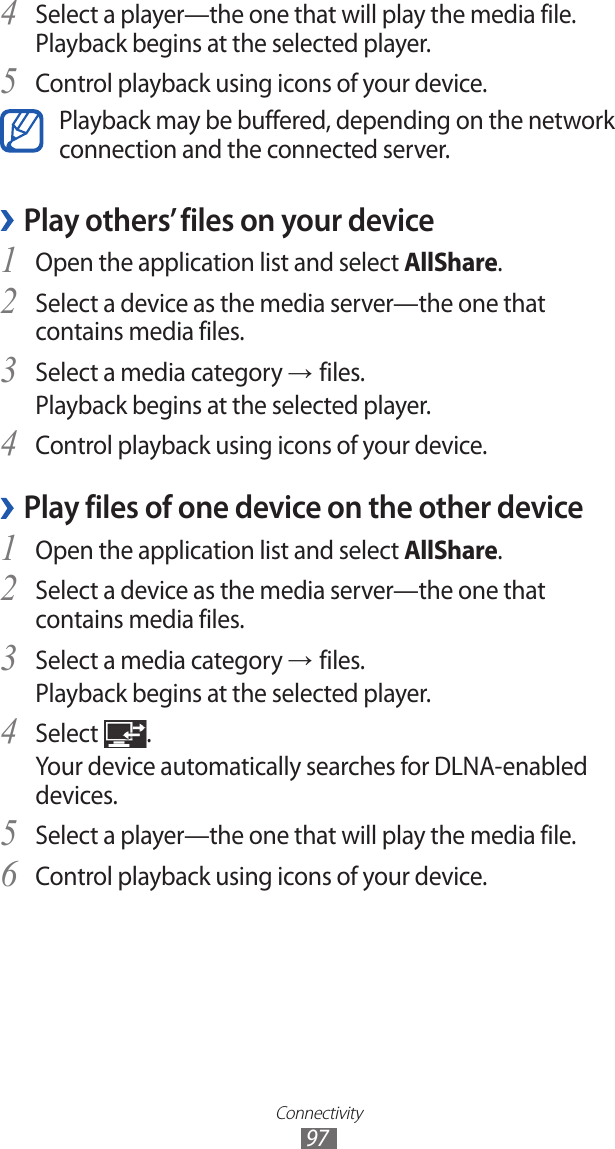 4 Select a player—the one that will play the media file.
Playback begins at the selected player.

5 Control playback using icons of your device.

Playback may be buffered, depending on the network connection and the connected server.

› Play others' files on your device

1 Open the application list and select AllShare.

2 Select a device as the media server—the one that contains media files.

3 Select a media category → files.
Playback begins at the selected player.

4 Control playback using icons of your device.

› Play files of one device on the other device

1 Open the application list and select AllShare.

2 Select a device as the media server—the one that contains media files.

3 Select a media category → files.
Playback begins at the selected player.

4 Select .
Your device automatically searches for DLNA-enabled devices.

5 Select a player—the one that will play the media file.

6 Control playback using icons of your device.

Connectivity
97